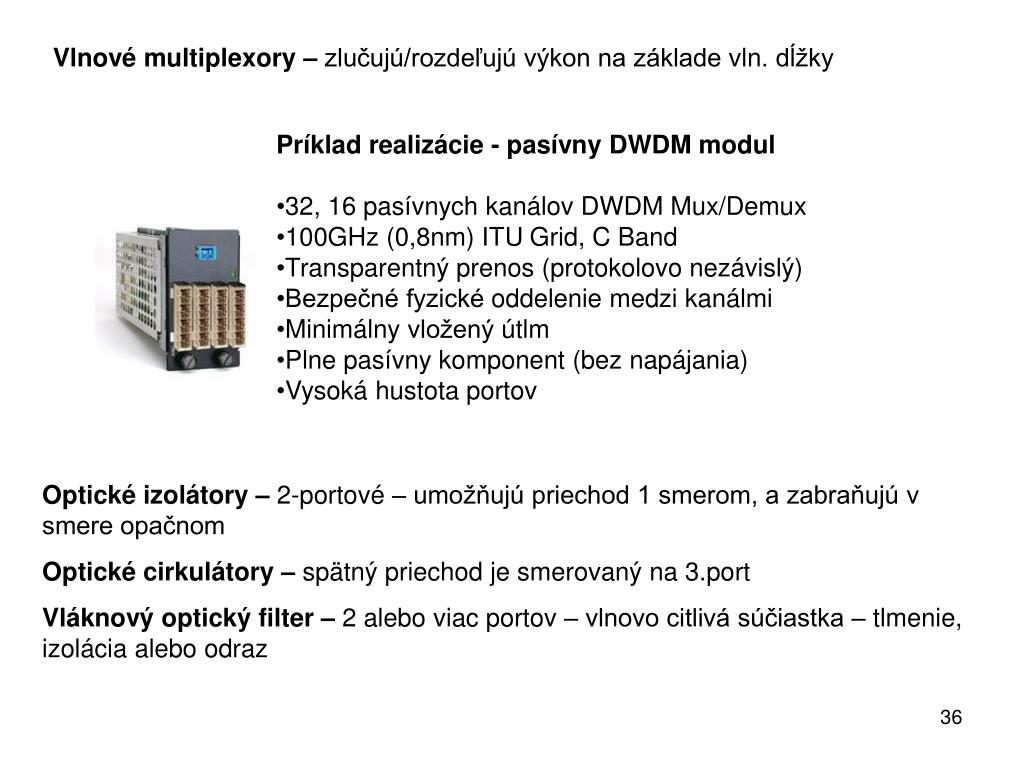 **Vlnové multiplexory –** zlučujú/rozdeľujú výkon na základe vln. dĺžky

**Príklad realizácie - pasívny DWDM modul**

•32, 16 pasívnych kanálov DWDM Mux/Demux
•100GHz (0,8nm) ITU Grid, C Band
•Transparentný prenos (protokolovo nezávislý)
•Bezpečné fyzické oddelenie medzi kanálmi
•Minimálny vložený útlm
•Plne pasívny komponent (bez napájania)
•Vysoká hustota portov

**Optické izolátory –** 2-portové – umožňujú priechod 1 smerom, a zabraňujú v smere opačnom

**Optické cirkulátory –** spätný priechod je smerovaný na 3.port

**Vláknový optický filter –** 2 alebo viac portov – vlnovo citlivá súčiastka – tlmenie, izolácia alebo odraz

36